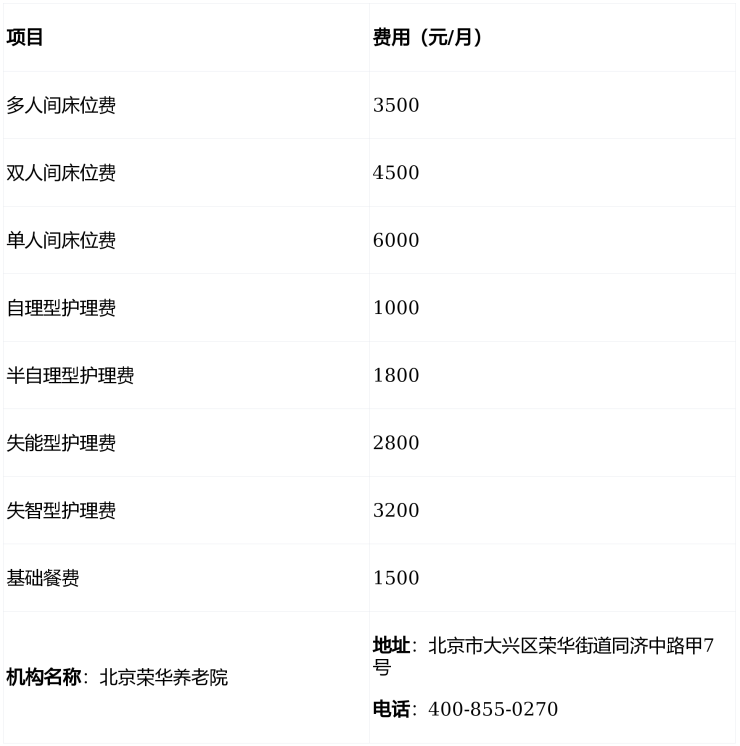 | 项目 | 费用（元/月） |
|---|---|
| 多人间床位费 | 3500 |
| 双人间床位费 | 4500 |
| 单人间床位费 | 6000 |
| 自理型护理费 | 1000 |
| 半自理型护理费 | 1800 |
| 失能型护理费 | 2800 |
| 失智型护理费 | 3200 |
| 基础餐费 | 1500 |
| 机构名称：北京荣华养老院 | 地址：北京市大兴区荣华街道同济中路甲7号 电话：400-855-0270 |